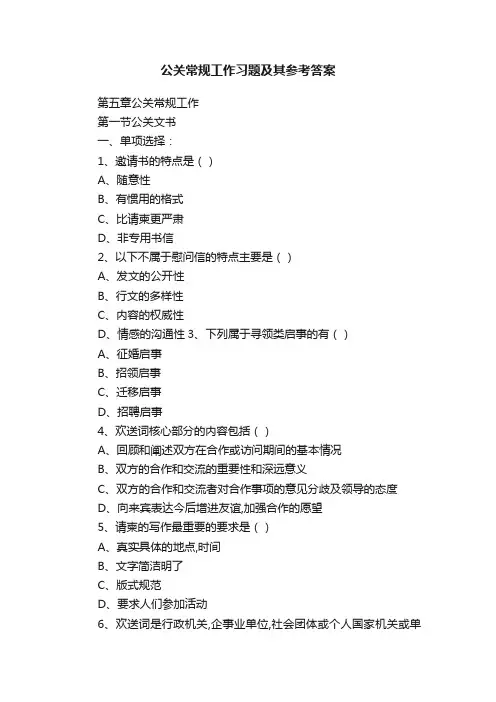 公关常规工作习题及其参考答案

第五章公关常规工作
第一节公关文书
一、单项选择：
1、邀请书的特点是（ ）
A、随意性
B、有惯用的格式
C、比请柬更严肃
D、非专用书信
2、以下不属于慰问信的特点主要是（ ）
A、发文的公开性
B、行文的多样性
C、内容的权威性
D、情感的沟通性 3、下列属于寻领类启事的有（ ）
A、征婚启事
B、招领启事
C、迁移启事
D、招聘启事
4、欢送词核心部分的内容包括（ ）
A、回顾和阐述双方在合作或访问期间的基本情况
B、双方的合作和交流的重要性和深远意义
C、双方的合作和交流者对合作事项的意见分歧及领导的态度
D、向来宾表达今后增进友谊,加强合作的愿望
5、请柬的写作最重要的要求是（ ）
A、真实具体的地点,时间
B、文字简洁明了
C、版式规范
D、要求人们参加活动
6、欢送词是行政机关,企事业单位,社会团体或个人国家机关或单